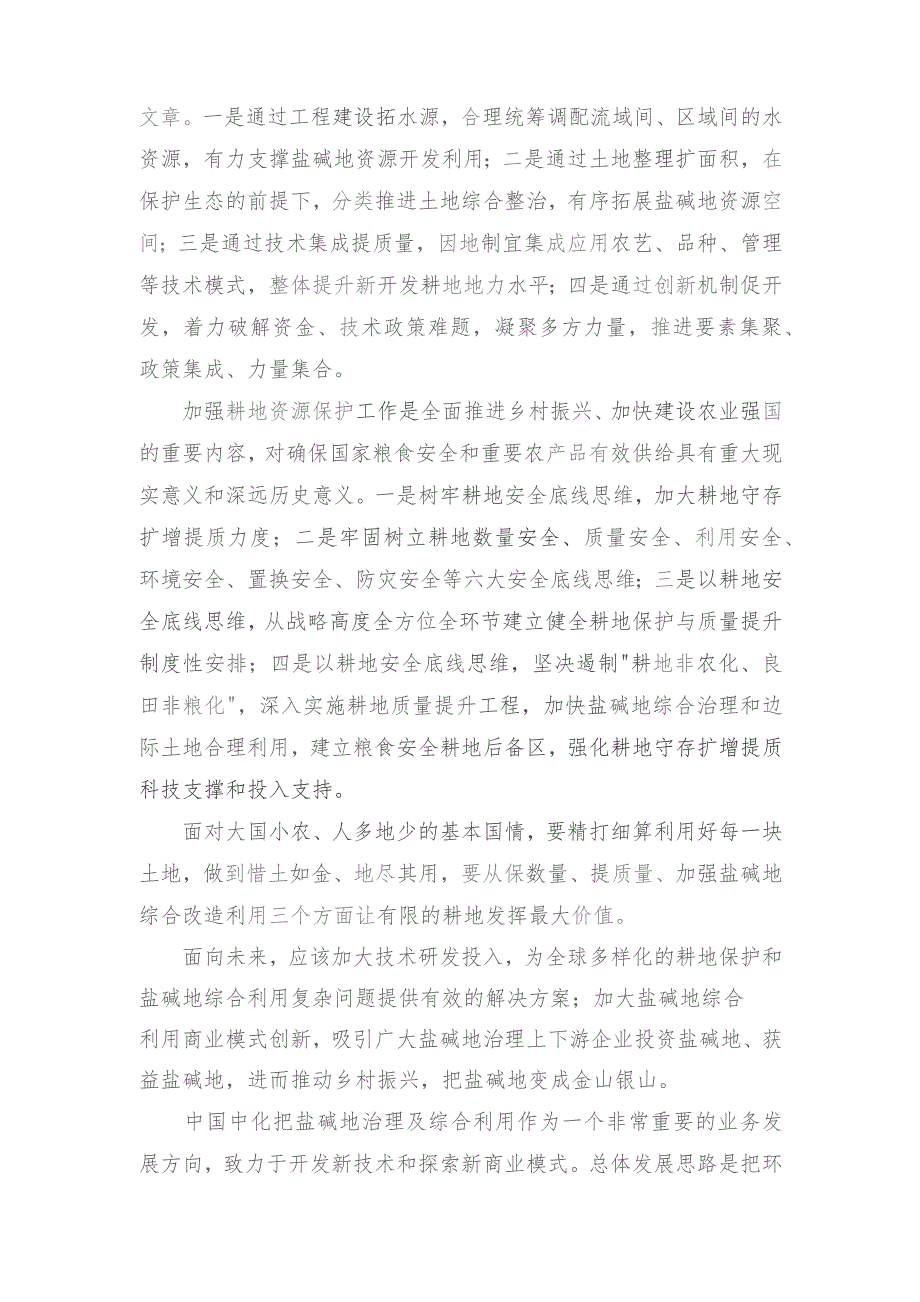 文章。一是通过工程建设拓水源，合理统筹调配流域间、区域间的水资源，有力支撑盐碱地资源开发利用；二是通过土地整理扩面积，在保护生态的前提下，分类推进土地综合整治，有序拓展盐碱地资源空间；三是通过技术集成提质量，因地制宜集成应用农艺、品种、管理等技术模式，整体提升新开发耕地地力水平；四是通过创新机制促开发，着力破解资金、技术政策难题，凝聚多方力量，推进要素集聚、政策集成、力量集合。

加强耕地资源保护工作是全面推进乡村振兴、加快建设农业强国的重要内容，对确保国家粮食安全和重要农产品有效供给具有重大现实意义和深远历史意义。一是树牢耕地安全底线思维，加大耕地守存扩增提质力度；二是牢固树立耕地数量安全、质量安全、利用安全、环境安全、置换安全、防灾安全等六大安全底线思维；三是以耕地安全底线思维，从战略高度全方位全环节建立健全耕地保护与质量提升制度性安排；四是以耕地安全底线思维，坚决遏制"耕地非农化、良田非粮化"，深入实施耕地质量提升工程，加快盐碱地综合治理和边际土地合理利用，建立粮食安全耕地后备区，强化耕地守存扩增提质科技支撑和投入支持。

面对大国小农、人多地少的基本国情，要精打细算利用好每一块土地，做到惜土如金、地尽其用，要从保数量、提质量、加强盐碱地综合改造利用三个方面让有限的耕地发挥最大价值。

面向未来，应该加大技术研发投入，为全球多样化的耕地保护和盐碱地综合利用复杂问题提供有效的解决方案；加大盐碱地综合利用商业模式创新，吸引广大盐碱地治理上下游企业投资盐碱地、获益盐碱地，进而推动乡村振兴，把盐碱地变成金山银山。

中国中化把盐碱地治理及综合利用作为一个非常重要的业务发展方向，致力于开发新技术和探索新商业模式。总体发展思路是把环